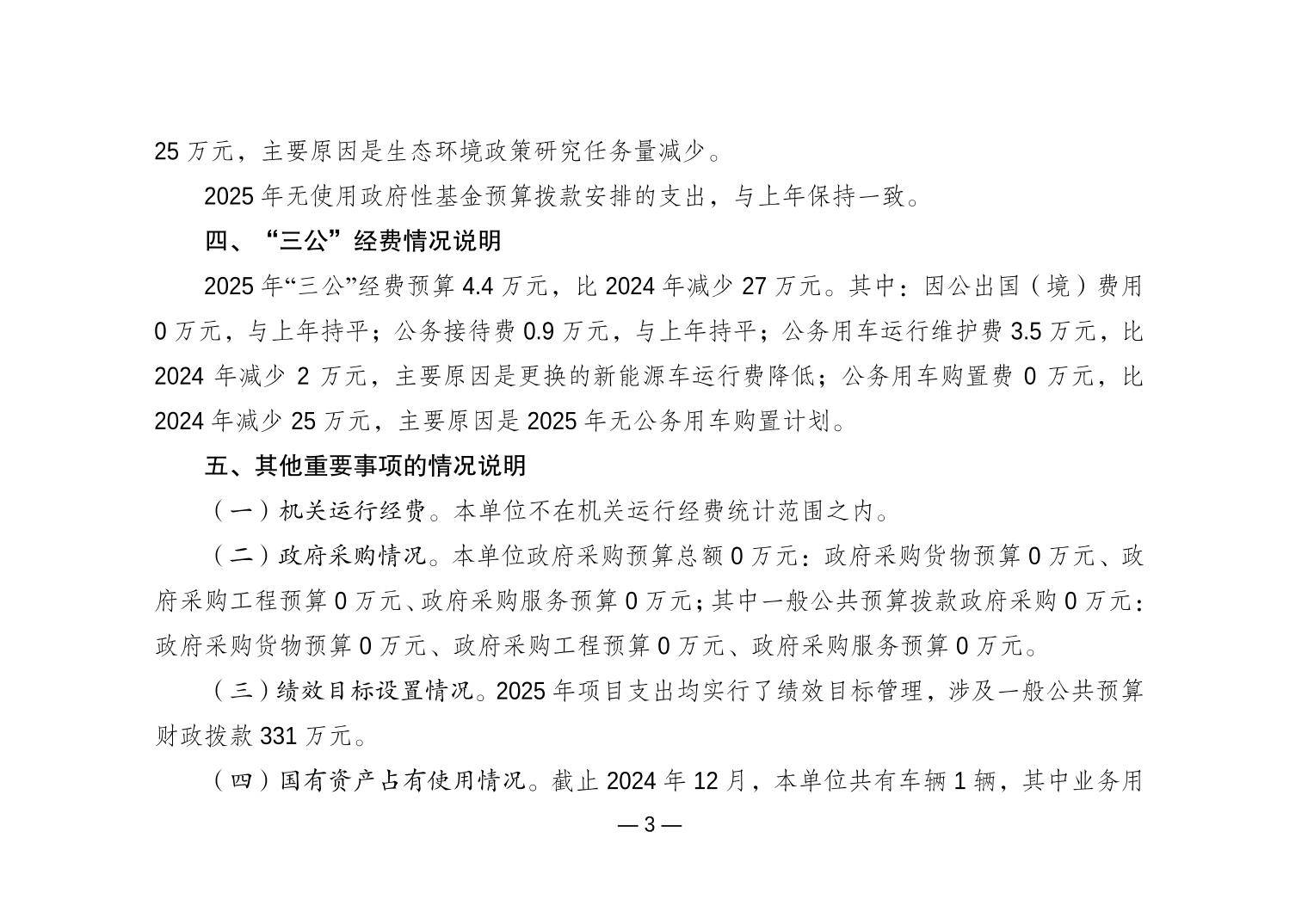 25 万元，主要原因是生态环境政策研究任务量减少。

2025 年无使用政府性基金预算拨款安排的支出，与上年保持一致。

四、“三公”经费情况说明

2025 年“三公”经费预算 4.4 万元，比 2024 年减少 27 万元。其中：因公出国（境）费用 0 万元，与上年持平；公务接待费 0.9 万元，与上年持平；公务用车运行维护费 3.5 万元，比 2024 年减少 2 万元，主要原因是更换的新能源车运行费降低；公务用车购置费 0 万元，比 2024 年减少 25 万元，主要原因是 2025 年无公务用车购置计划。

五、其他重要事项的情况说明

（一）机关运行经费。本单位不在机关运行经费统计范围之内。

（二）政府采购情况。本单位政府采购预算总额 0 万元：政府采购货物预算 0 万元、政府采购工程预算 0 万元、政府采购服务预算 0 万元；其中一般公共预算拨款政府采购 0 万元：政府采购货物预算 0 万元、政府采购工程预算 0 万元、政府采购服务预算 0 万元。

（三）绩效目标设置情况。2025 年项目支出均实行了绩效目标管理，涉及一般公共预算财政拨款 331 万元。

（四）国有资产占有使用情况。截止 2024 年 12 月，本单位共有车辆 1 辆，其中业务用

— 3 —